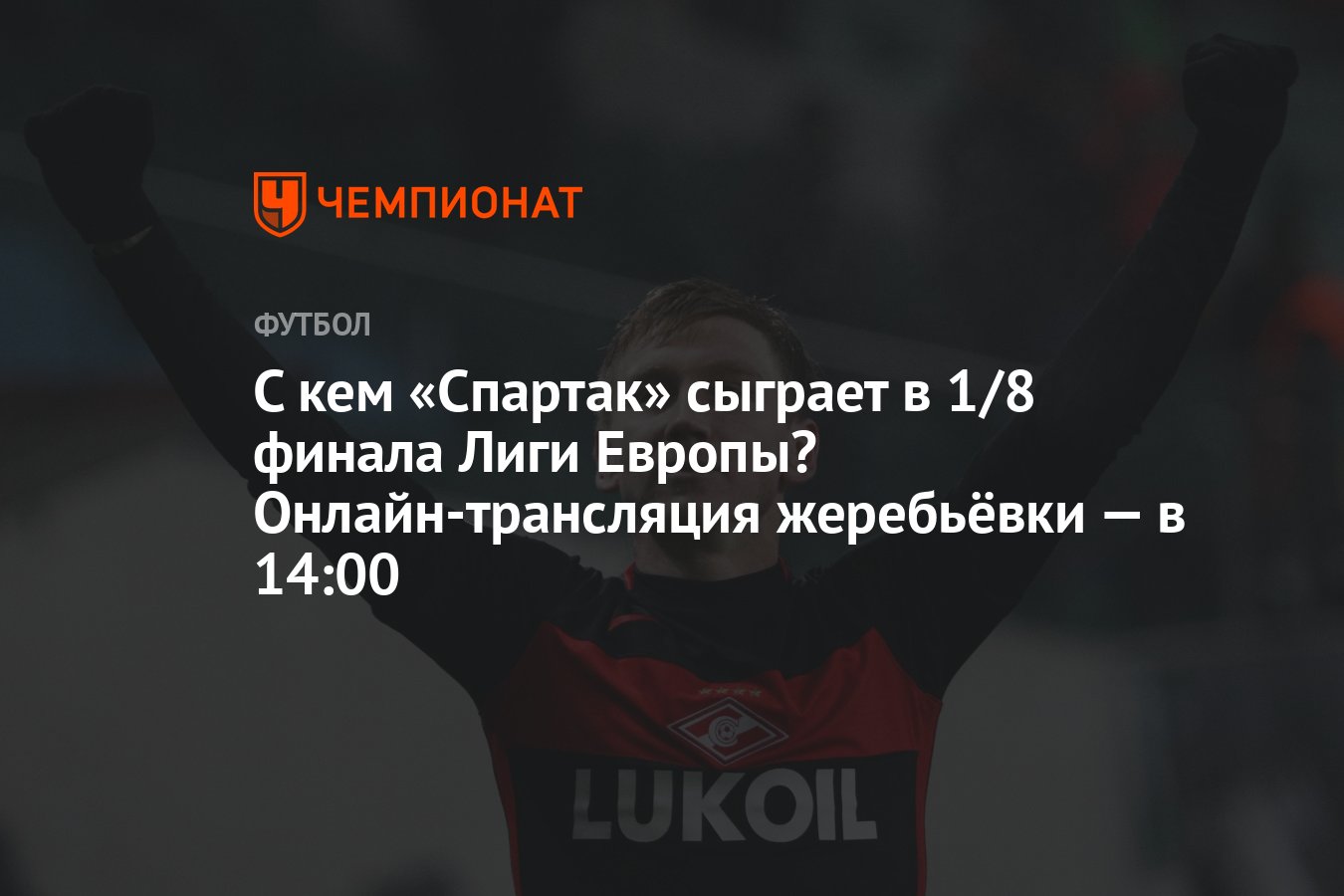 ЧЕМПИОНАТ

ФУТБОЛ

С кем «Спартак» сыграет в 1/8 финала Лиги Европы? Онлайн-трансляция жеребьёвки — в 14:00

LUKOIL